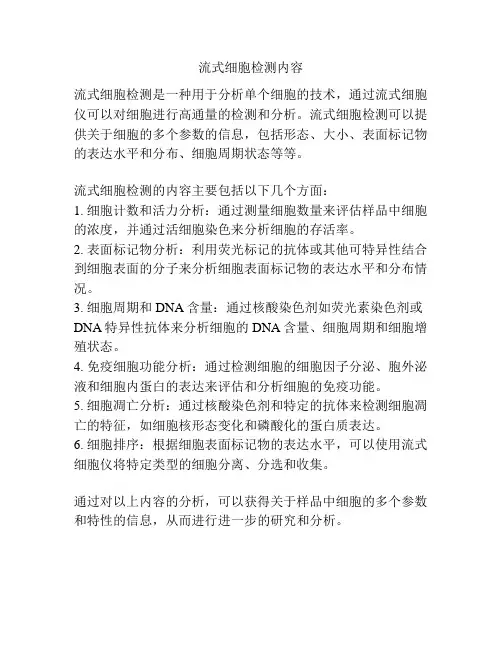 流式细胞检测内容

流式细胞检测是一种用于分析单个细胞的技术，通过流式细胞仪可以对细胞进行高通量的检测和分析。流式细胞检测可以提供关于细胞的多个参数的信息，包括形态、大小、表面标记物的表达水平和分布、细胞周期状态等等。

流式细胞检测的内容主要包括以下几个方面：
1. 细胞计数和活力分析：通过测量细胞数量来评估样品中细胞的浓度，并通过活细胞染色来分析细胞的存活率。
2. 表面标记物分析：利用荧光标记的抗体或其他可特异性结合到细胞表面的分子来分析细胞表面标记物的表达水平和分布情况。
3. 细胞周期和 DNA 含量：通过核酸染色剂如荧光素染色剂或 DNA 特异性抗体来分析细胞的 DNA 含量、细胞周期和细胞增殖状态。
4. 免疫细胞功能分析：通过检测细胞的细胞因子分泌、胞外泌液和细胞内蛋白的表达来评估和分析细胞的免疫功能。
5. 细胞凋亡分析：通过核酸染色剂和特定的抗体来检测细胞凋亡的特征，如细胞核形态变化和磷酸化的蛋白质表达。
6. 细胞排序：根据细胞表面标记物的表达水平，可以使用流式细胞仪将特定类型的细胞分离、分选和收集。

通过对以上内容的分析，可以获得关于样品中细胞的多个参数和特性的信息，从而进行进一步的研究和分析。